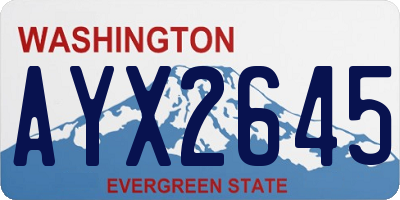 WASHINGTON

AYX2645

EVERGREEN STATE